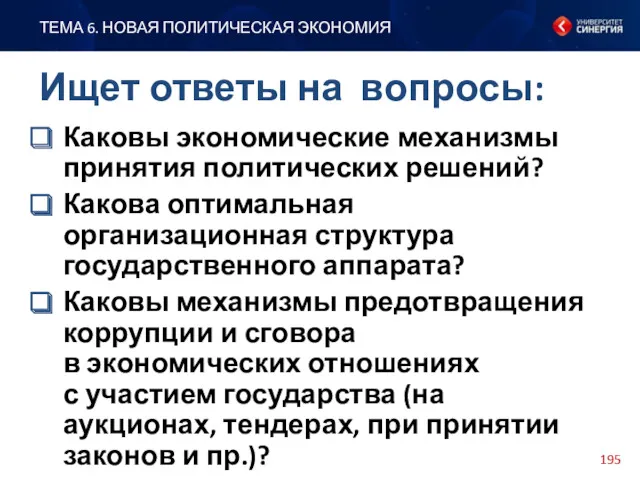 ТЕМА 6. НОВАЯ ПОЛИТИЧЕСКАЯ ЭКОНОМИЯ

УНИВЕРСИТЕТ СИНЕРГИЯ

Ищет ответы на вопросы:

❑ Каковы экономические механизмы принятия политических решений?

❑ Какова оптимальная организационная структура государственного аппарата?

❑ Каковы механизмы предотвращения коррупции и сговора в экономических отношениях с участием государства (на аукционах, тендерах, при принятии законов и пр.)?

195